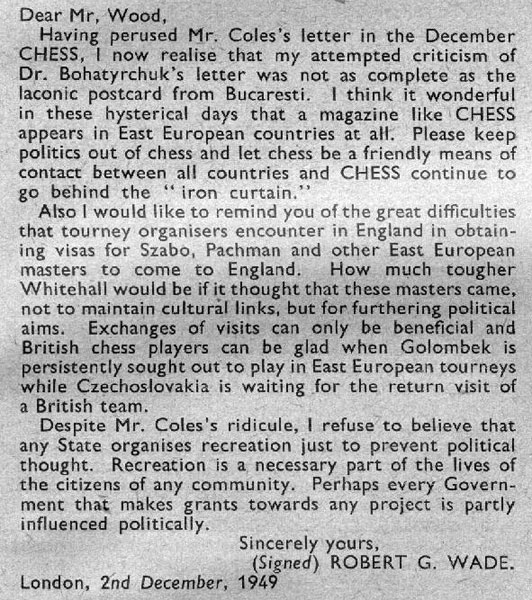 Dear Mr, Wood,

Having perused Mr. Coles's letter in the December CHESS, I now realise that my attempted criticism of Dr. Bohatyrchuk's letter was not as complete as the laconic postcard from Bucaresti. I think it wonderful in these hysterical days that a magazine like CHESS appears in East European countries at all. Please keep politics out of chess and let chess be a friendly means of contact between all countries and CHESS continue to go behind the "iron curtain."

Also I would like to remind you of the great difficulties that tourney organisers encounter in England in obtaining visas for Szabo, Pachman and other East European masters to come to England. How much tougher Whitehall would be if it thought that these masters came, not to maintain cultural links, but for furthering political aims. Exchanges of visits can only be beneficial and British chess players can be glad when Golombek is persistently sought out to play in East European tourneys while Czechoslovakia is waiting for the return visit of a British team.

Despite Mr. Coles's ridicule, I refuse to believe that any State organises recreation just to prevent political thought. Recreation is a necessary part of the lives of the citizens of any community. Perhaps every Government that makes grants towards any project is partly influenced politically.

Sincerely yours,
(Signed) ROBERT G. WADE.

London, 2nd December, 1949